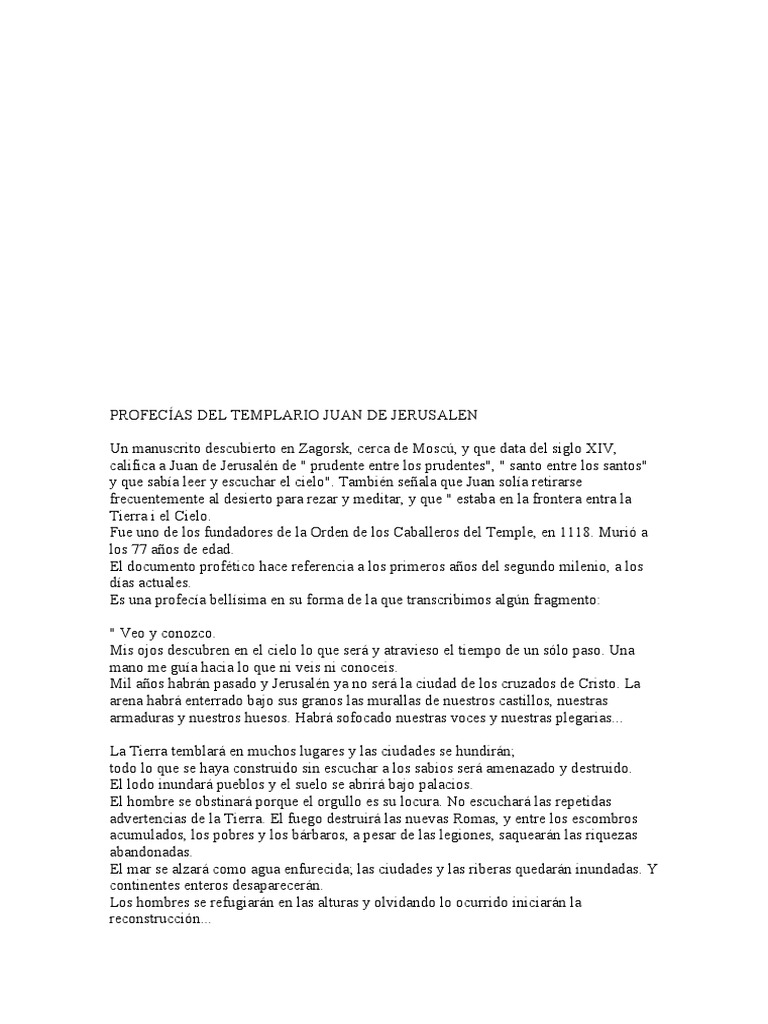 PROFECÍAS DEL TEMPLARIO JUAN DE JERUSALEN

Un manuscrito descubierto en Zagorsk, cerca de Moscú, y que data del siglo XIV, califica a Juan de Jerusalén de " prudente entre los prudentes", " santo entre los santos" y que sabía leer y escuchar el cielo". También señala que Juan solía retirarse frecuentemente al desierto para rezar y meditar, y que " estaba en la frontera entra la Tierra i el Cielo.
Fue uno de los fundadores de la Orden de los Caballeros del Temple, en 1118. Murió a los 77 años de edad.
El documento profético hace referencia a los primeros años del segundo milenio, a los días actuales.
Es una profecía bellísima en su forma de la que transcribimos algún fragmento:

" Veo y conozco.
Mis ojos descubren en el cielo lo que será y atravieso el tiempo de un sólo paso. Una mano me guía hacia lo que ni veis ni conoceis.
Mil años habrán pasado y Jerusalén ya no será la ciudad de los cruzados de Cristo. La arena habrá enterrado bajo sus granos las murallas de nuestros castillos, nuestras armaduras y nuestros huesos. Habrá sofocado nuestras voces y nuestras plegarias...

La Tierra temblará en muchos lugares y las ciudades se hundirán;
todo lo que se haya construido sin escuchar a los sabios será amenazado y destruido.
El lodo inundará pueblos y el suelo se abrirá bajo palacios.
El hombre se obstinará porque el orgullo es su locura. No escuchará las repetidas advertencias de la Tierra. El fuego destruirá las nuevas Romas, y entre los escombros acumulados, los pobres y los bárbaros, a pesar de las legiones, saquearán las riquezas abandonadas.
El mar se alzará como agua enfurecida; las ciudades y las riberas quedarán inundadas. Y continentes enteros desaparecerán.
Los hombres se refugiarán en las alturas y olvidando lo ocurrido iniciarán la reconstrucción...